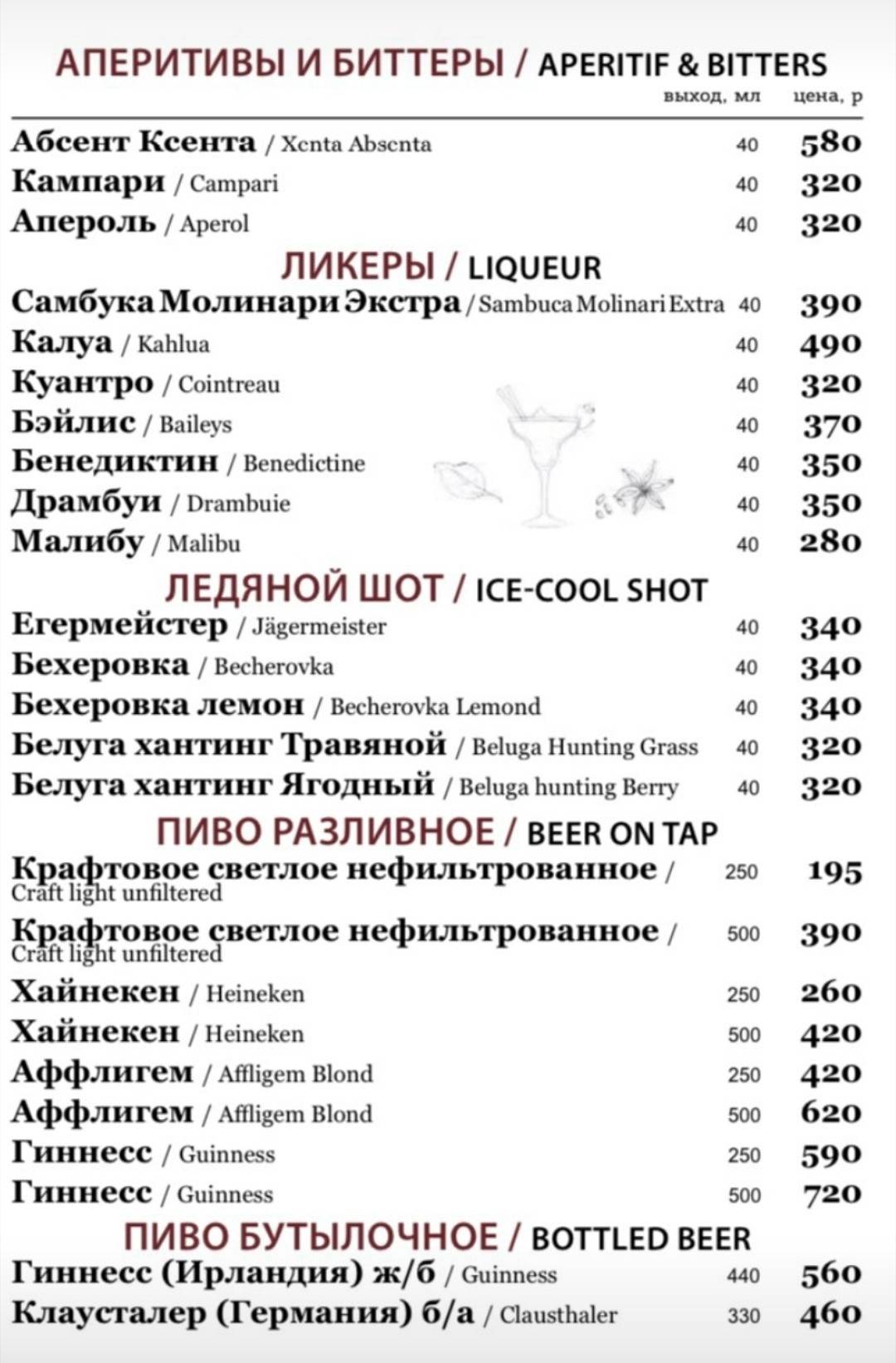 АПЕРИТИВЫ И БИТТЕРЫ / APERITIF & BITTERS

| | выход, мл | цена, р |
|---|---|---|
| Абсент Ксента / Xenta Absenta | 40 | 580 |
| Кампари / Campari | 40 | 320 |
| Апероль / Aperol | 40 | 320 |

ЛИКЕРЫ / LIQUEUR

| | | |
|---|---|---|
| Самбука Молинари Экстра / Sambuca Molinari Extra | 40 | 390 |
| Калуа / Kahlua | 40 | 490 |
| Куантро / Cointreau | 40 | 320 |
| Бэйлис / Baileys | 40 | 370 |
| Бенедиктин / Benedictine | 40 | 350 |
| Драмбуи / Drambuie | 40 | 350 |
| Малибу / Malibu | 40 | 280 |

ЛЕДЯНОЙ ШОТ / ICE-COOL SHOT

| | | |
|---|---|---|
| Егермейстер / Jägermeister | 40 | 340 |
| Бехеровка / Becherovka | 40 | 340 |
| Бехеровка лемон / Becherovka Lemond | 40 | 340 |
| Белуга хантинг Травяной / Beluga Hunting Grass | 40 | 320 |
| Белуга хантинг Ягодный / Beluga hunting Berry | 40 | 320 |

ПИВО РАЗЛИВНОЕ / BEER ON TAP

| | | |
|---|---|---|
| Крафтовое светлое нефильтрованное / Craft light unfiltered | 250 | 195 |
| Крафтовое светлое нефильтрованное / Craft light unfiltered | 500 | 390 |
| Хайнекен / Heineken | 250 | 260 |
| Хайнекен / Heineken | 500 | 420 |
| Аффлигем / Affligem Blond | 250 | 420 |
| Аффлигем / Affligem Blond | 500 | 620 |
| Гиннесс / Guinness | 250 | 590 |
| Гиннесс / Guinness | 500 | 720 |

ПИВО БУТЫЛОЧНОЕ / BOTTLED BEER

| | | |
|---|---|---|
| Гиннесс (Ирландия) ж/б / Guinness | 440 | 560 |
| Клаусталер (Германия) б/а / Clausthaler | 330 | 460 |